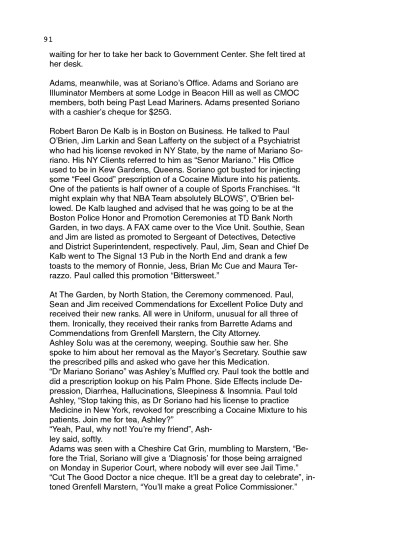 91

waiting for her to take her back to Government Center. She felt tired at her desk.

Adams, meanwhile, was at Soriano's Office. Adams and Soriano are Illuminator Members at some Lodge in Beacon Hill as well as CMOC members, both being Past Lead Mariners. Adams presented Soriano with a cashier's cheque for $25G.

Robert Baron De Kalb is in Boston on Business. He talked to Paul O'Brien, Jim Larkin and Sean Lafferty on the subject of a Psychiatrist who had his license revoked in NY State, by the name of Mariano Soriano. His NY Clients referred to him as "Senor Mariano." His Office used to be in Kew Gardens, Queens. Soriano got busted for injecting some "Feel Good" prescription of a Cocaine Mixture into his patients. One of the patients is half owner of a couple of Sports Franchises. "It might explain why that NBA Team absolutely BLOWS", O'Brien bellowed. De Kalb laughed and advised that he was going to be at the Boston Police Honor and Promotion Ceremonies at TD Bank North Garden, in two days. A FAX came over to the Vice Unit. Southie, Sean and Jim are listed as promoted to Sergeant of Detectives, Detective and District Superintendent, respectively. Paul, Jim, Sean and Chief De Kalb went to The Signal 13 Pub in the North End and drank a few toasts to the memory of Ronnie, Jess, Brian Mc Cue and Maura Terrazzo. Paul called this promotion "Bittersweet."

At The Garden, by North Station, the Ceremony commenced. Paul, Sean and Jim received Commendations for Excellent Police Duty and received their new ranks. All were in Uniform, unusual for all three of them. Ironically, they received their ranks from Barrette Adams and Commendations from Grenfell Marstern, the City Attorney.
Ashley Solu was at the ceremony, weeping. Southie saw her. She spoke to him about her removal as the Mayor's Secretary. Southie saw the prescribed pills and asked who gave her this Medication.
"Dr Mariano Soriano" was Ashley's Muffled cry. Paul took the bottle and did a prescription lookup on his Palm Phone. Side Effects include Depression, Diarrhea, Hallucinations, Sleepiness & Insomnia. Paul told Ashley, "Stop taking this, as Dr Soriano had his license to practice Medicine in New York, revoked for prescribing a Cocaine Mixture to his patients. Join me for tea, Ashley?"
"Yeah, Paul, why not! You're my friend", Ashley said, softly.
Adams was seen with a Cheshire Cat Grin, mumbling to Marstern, "Before the Trial, Soriano will give a 'Diagnosis' for those being arraigned on Monday in Superior Court, where nobody will ever see Jail Time."
"Cut The Good Doctor a nice cheque. It'll be a great day to celebrate", intoned Grenfell Marstern, "You'll make a great Police Commissioner."